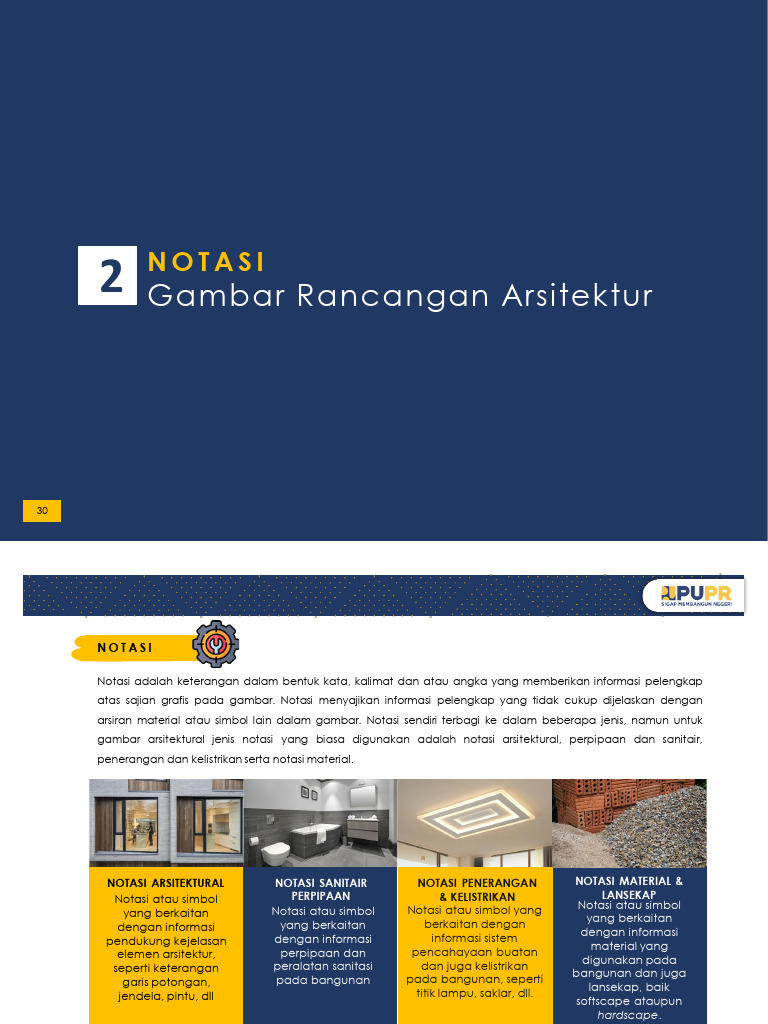 2 NOTASI
Gambar Rancangan Arsitektur

30

PUPR
SIGAP MEMBANGUN NEGERI

NOTASI

Notasi adalah keterangan dalam bentuk kata, kalimat dan atau angka yang memberikan informasi pelengkap atas sajian grafis pada gambar. Notasi menyajikan informasi pelengkap yang tidak cukup dijelaskan dengan arsiran material atau simbol lain dalam gambar. Notasi sendiri terbagi ke dalam beberapa jenis, namun untuk gambar arsitektural jenis notasi yang biasa digunakan adalah notasi arsitektural, perpipaan dan sanitair, penerangan dan kelistrikan serta notasi material.

NOTASI ARSITEKTURAL
Notasi atau simbol yang berkaitan dengan informasi pendukung kejelasan elemen arsitektur, seperti keterangan garis potongan, jendela, pintu, dll

NOTASI SANITAIR PERPIPAAN
Notasi atau simbol yang berkaitan dengan informasi perpipaan dan peralatan sanitasi pada bangunan

NOTASI PENERANGAN & KELISTRIKAN
Notasi atau simbol yang berkaitan dengan informasi sistem pencahayaan buatan dan juga kelistrikan pada bangunan, seperti titik lampu, saklar, dll.

NOTASI MATERIAL & LANSEKAP
Notasi atau simbol yang berkaitan dengan informasi material yang digunakan pada bangunan dan juga lansekap, baik softscape ataupun hardscape.